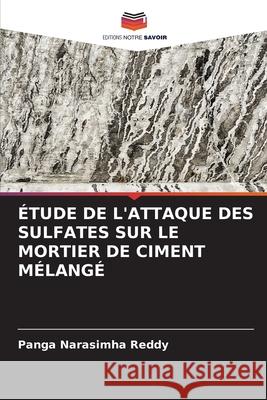 EDITIONS NOTRE SAVOIR

ÉTUDE DE L'ATTAQUE DES SULFATES SUR LE MORTIER DE CIMENT MÉLANGÉ

Panga Narasimha Reddy

Kraina Książek